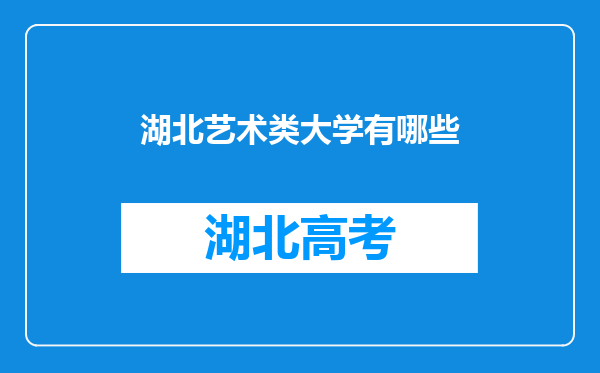 湖北艺术类大学有哪些

湖北高考